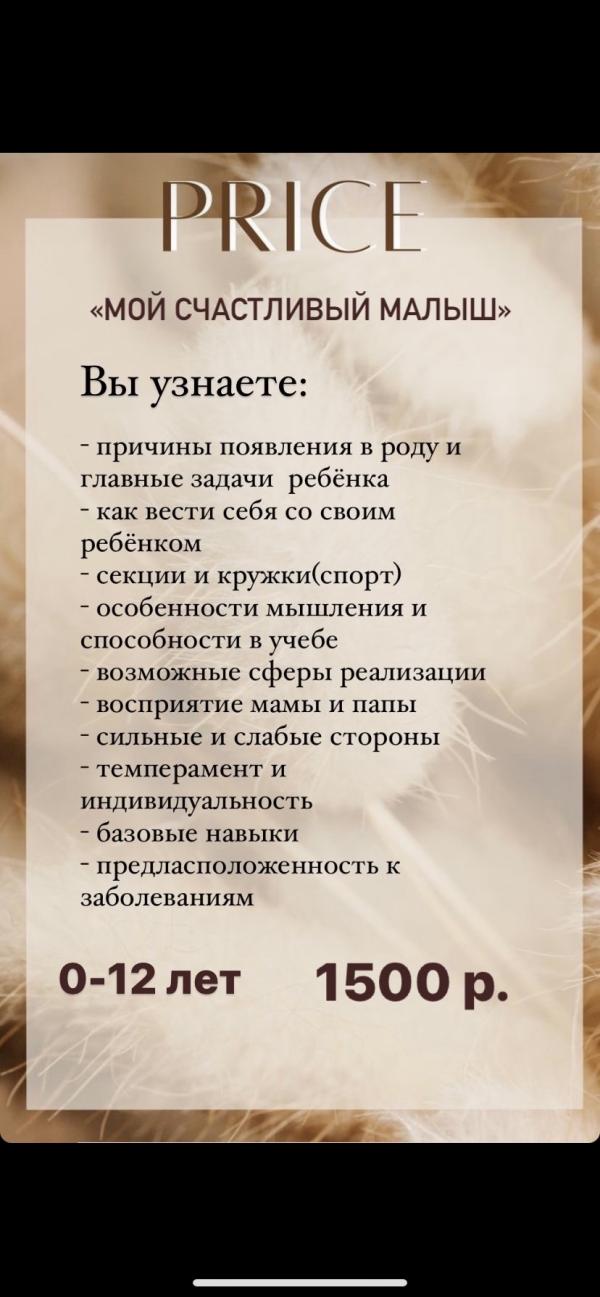 PRICE

«МОЙ СЧАСТЛИВЫЙ МАЛЫШ»

Вы узнаете:

- причины появления в роду и главные задачи ребёнка
- как вести себя со своим ребёнком
- секции и кружки(спорт)
- особенности мышления и способности в учебе
- возможные сферы реализации
- восприятие мамы и папы
- сильные и слабые стороны
- темперамент и индивидуальность
- базовые навыки
- предласположенность к заболеваниям

0-12 лет 1500 р.